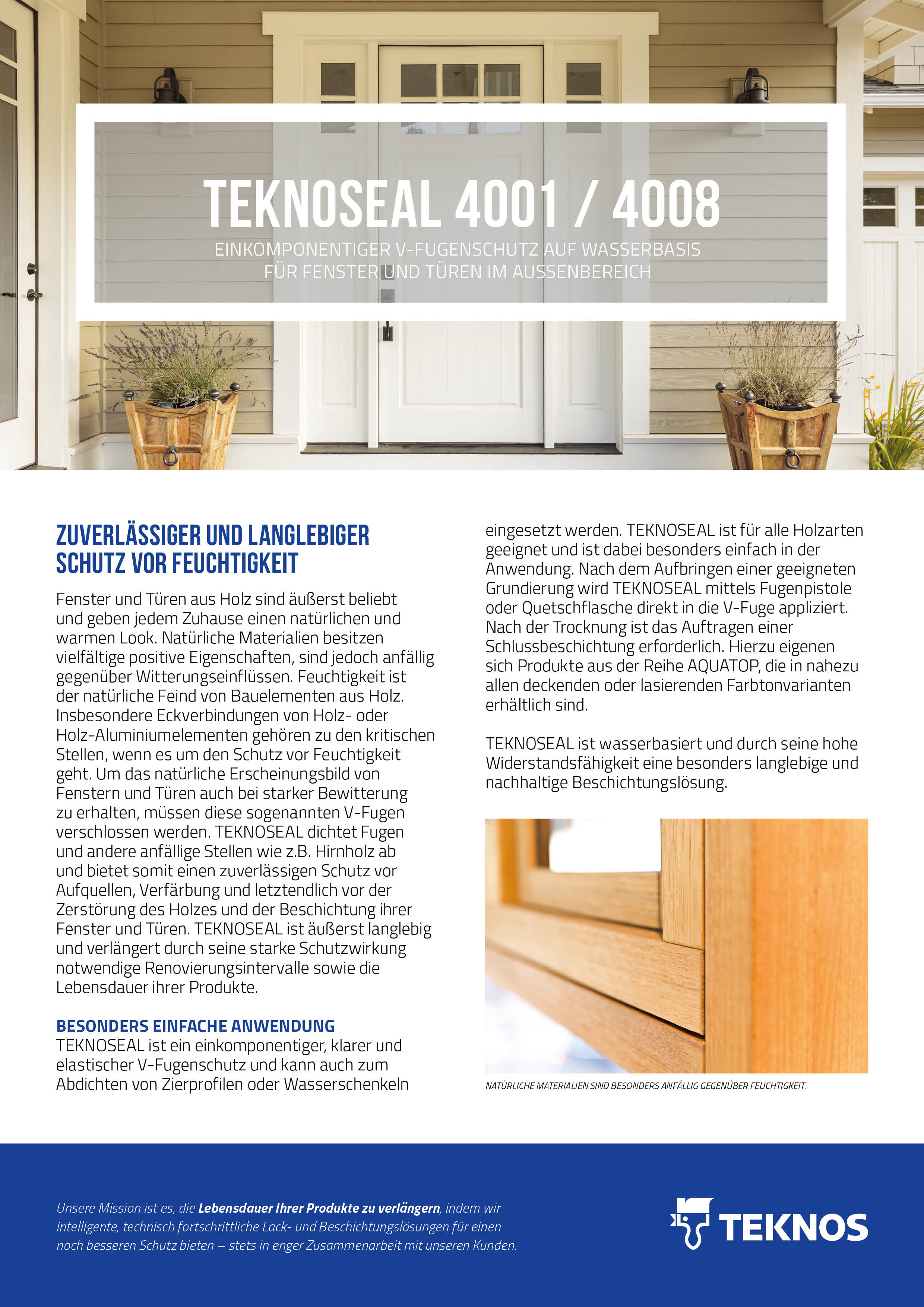 TEKNOSEAL 4001 / 4008

EINKOMPONENTIGER V-FUGENSCHUTZ AUF WASSERBASIS
FÜR FENSTER UND TÜREN IM AUSSENBEREICH

ZUVERLÄSSIGER UND LANGLEBIGER SCHUTZ VOR FEUCHTIGKEIT

Fenster und Türen aus Holz sind äußerst beliebt und geben jedem Zuhause einen natürlichen und warmen Look. Natürliche Materialien besitzen vielfältige positive Eigenschaften, sind jedoch anfällig gegenüber Witterungseinflüssen. Feuchtigkeit ist der natürliche Feind von Bauelementen aus Holz. Insbesondere Eckverbindungen von Holz- oder Holz-Aluminiumelementen gehören zu den kritischen Stellen, wenn es um den Schutz vor Feuchtigkeit geht. Um das natürliche Erscheinungsbild von Fenstern und Türen auch bei starker Bewitterung zu erhalten, müssen diese sogenannten V-Fugen verschlossen werden. TEKNOSEAL dichtet Fugen und andere anfällige Stellen wie z.B. Hirnholz ab und bietet somit einen zuverlässigen Schutz vor Aufquellen, Verfärbung und letztendlich vor der Zerstörung des Holzes und der Beschichtung ihrer Fenster und Türen. TEKNOSEAL ist äußerst langlebig und verlängert durch seine starke Schutzwirkung notwendige Renovierungsintervalle sowie die Lebensdauer ihrer Produkte.

BESONDERS EINFACHE ANWENDUNG
TEKNOSEAL ist ein einkomponentiger, klarer und elastischer V-Fugenschutz und kann auch zum Abdichten von Zierprofilen oder Wasserschenkeln eingesetzt werden. TEKNOSEAL ist für alle Holzarten geeignet und ist dabei besonders einfach in der Anwendung. Nach dem Aufbringen einer geeigneten Grundierung wird TEKNOSEAL mittels Fugenpistole oder Quetschflasche direkt in die V-Fuge appliziert. Nach der Trocknung ist das Auftragen einer Schlussbeschichtung erforderlich. Hierzu eigenen sich Produkte aus der Reihe AQUATOP, die in nahezu allen deckenden oder lasierenden Farbtonvarianten erhältlich sind.

TEKNOSEAL ist wasserbasiert und durch seine hohe Widerstandsfähigkeit eine besonders langlebige und nachhaltige Beschichtungslösung.

NATÜRLICHE MATERIALIEN SIND BESONDERS ANFÄLLIG GEGENÜBER FEUCHTIGKEIT.

Unsere Mission ist es, die Lebensdauer Ihrer Produkte zu verlängern, indem wir intelligente, technisch fortschrittliche Lack- und Beschichtungslösungen für einen noch besseren Schutz bieten – stets in enger Zusammenarbeit mit unseren Kunden.

TEKNOS